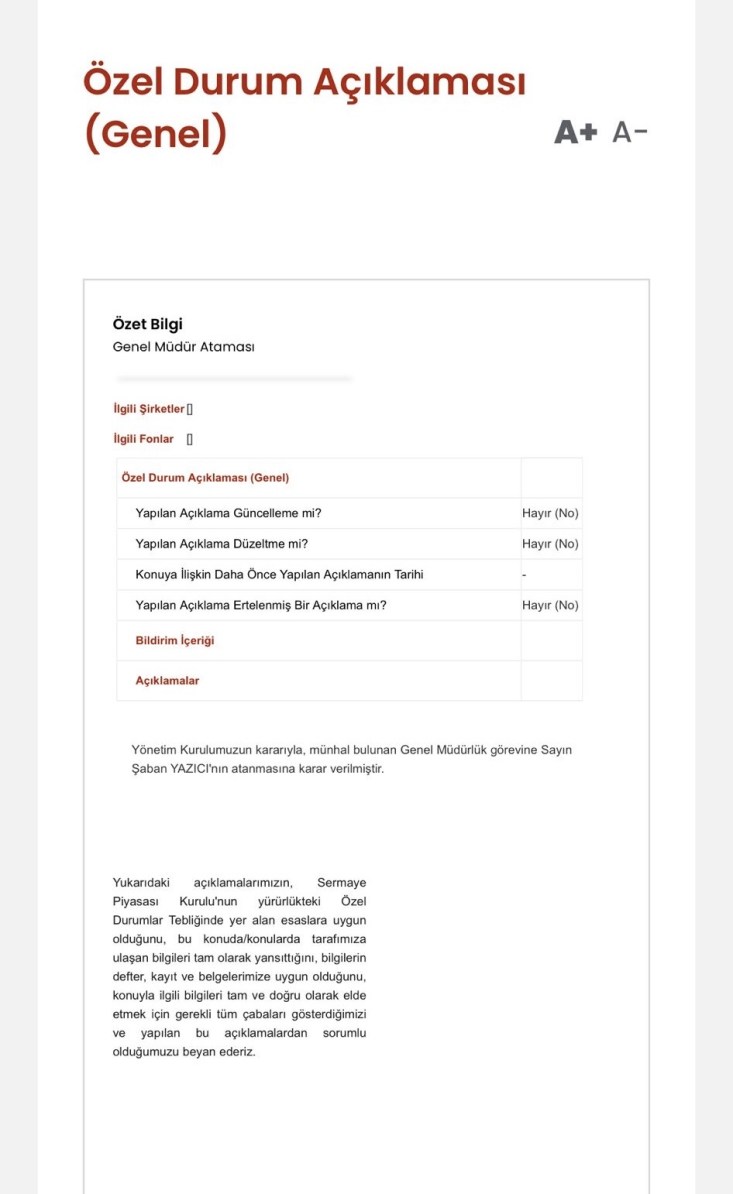 Özel Durum Açıklaması (Genel)

A+ A-

Özet Bilgi
Genel Müdür Ataması

İlgili Şirketler []

İlgili Fonlar []

| Özel Durum Açıklaması (Genel) | |
|---|---|
| Yapılan Açıklama Güncelleme mi? | Hayır (No) |
| Yapılan Açıklama Düzeltme mi? | Hayır (No) |
| Konuya İlişkin Daha Önce Yapılan Açıklamanın Tarihi | - |
| Yapılan Açıklama Ertelenmiş Bir Açıklama mı? | Hayır (No) |
| Bildirim İçeriği | |
| Açıklamalar | |

Yönetim Kurulumuzun kararıyla, münhal bulunan Genel Müdürlük görevine Sayın Şaban YAZICI'nın atanmasına karar verilmiştir.

Yukarıdaki açıklamalarımızın, Sermaye Piyasası Kurulu'nun yürürlükteki Özel Durumlar Tebliğinde yer alan esaslara uygun olduğunu, bu konuda/konularda tarafımıza ulaşan bilgileri tam olarak yansıttığını, bilgilerin defter, kayıt ve belgelerimize uygun olduğunu, konuyla ilgili bilgileri tam ve doğru olarak elde etmek için gerekli tüm çabaları gösterdiğimizi ve yapılan bu açıklamalardan sorumlu olduğumuzu beyan ederiz.